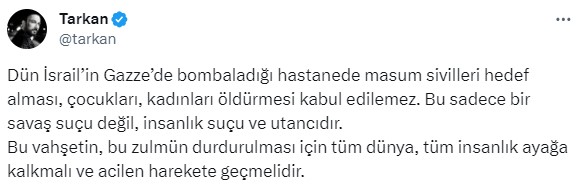 Tarkan
@tarkan

Dün İsrail'in Gazze'de bombaladığı hastanede masum sivilleri hedef alması, çocukları, kadınları öldürmesi kabul edilemez. Bu sadece bir savaş suçu değil, insanlık suçu ve utancıdır.
Bu vahşetin, bu zulmün durdurulması için tüm dünya, tüm insanlık ayağa kalkmalı ve acilen harekete geçmelidir.